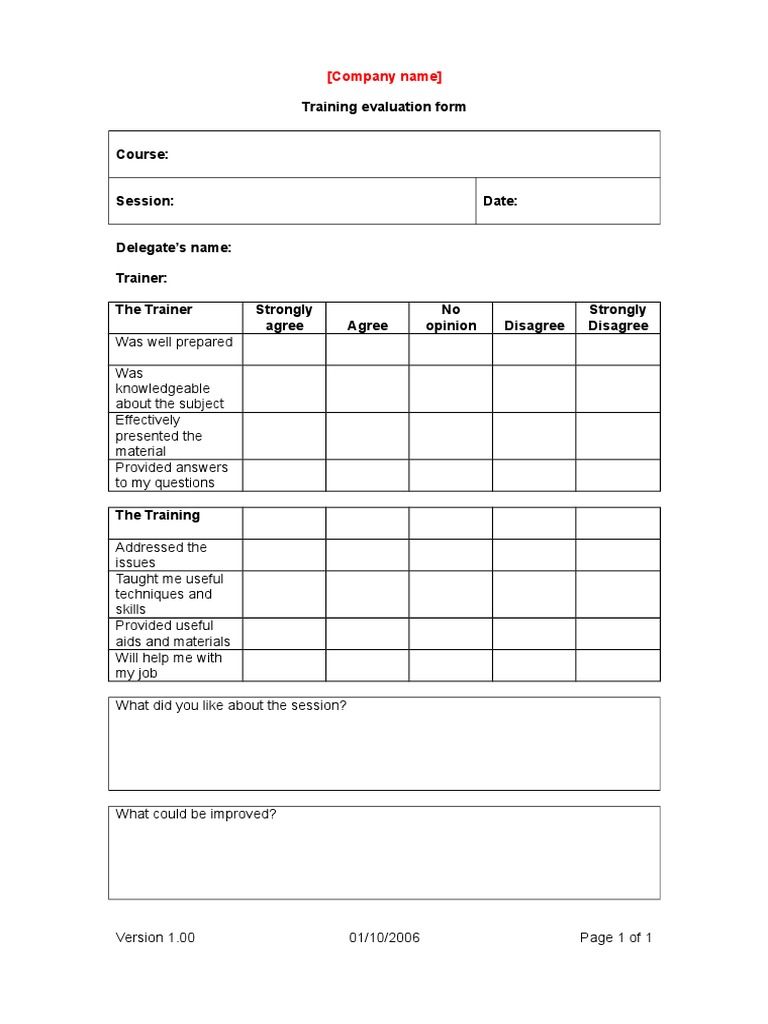 [Company name]

Training evaluation form

Course:

Session:

Date:

Delegate's name:

Trainer:

| The Trainer | Strongly agree | Agree | No opinion | Disagree | Strongly Disagree |
|---|---|---|---|---|---|
| Was well prepared | | | | | |
| Was knowledgeable about the subject | | | | | |
| Effectively presented the material | | | | | |
| Provided answers to my questions | | | | | |

| The Training | | | | | |
|---|---|---|---|---|---|
| Addressed the issues | | | | | |
| Taught me useful techniques and skills | | | | | |
| Provided useful aids and materials | | | | | |
| Will help me with my job | | | | | |

What did you like about the session?

What could be improved?

Version 1.00 01/10/2006 Page 1 of 1